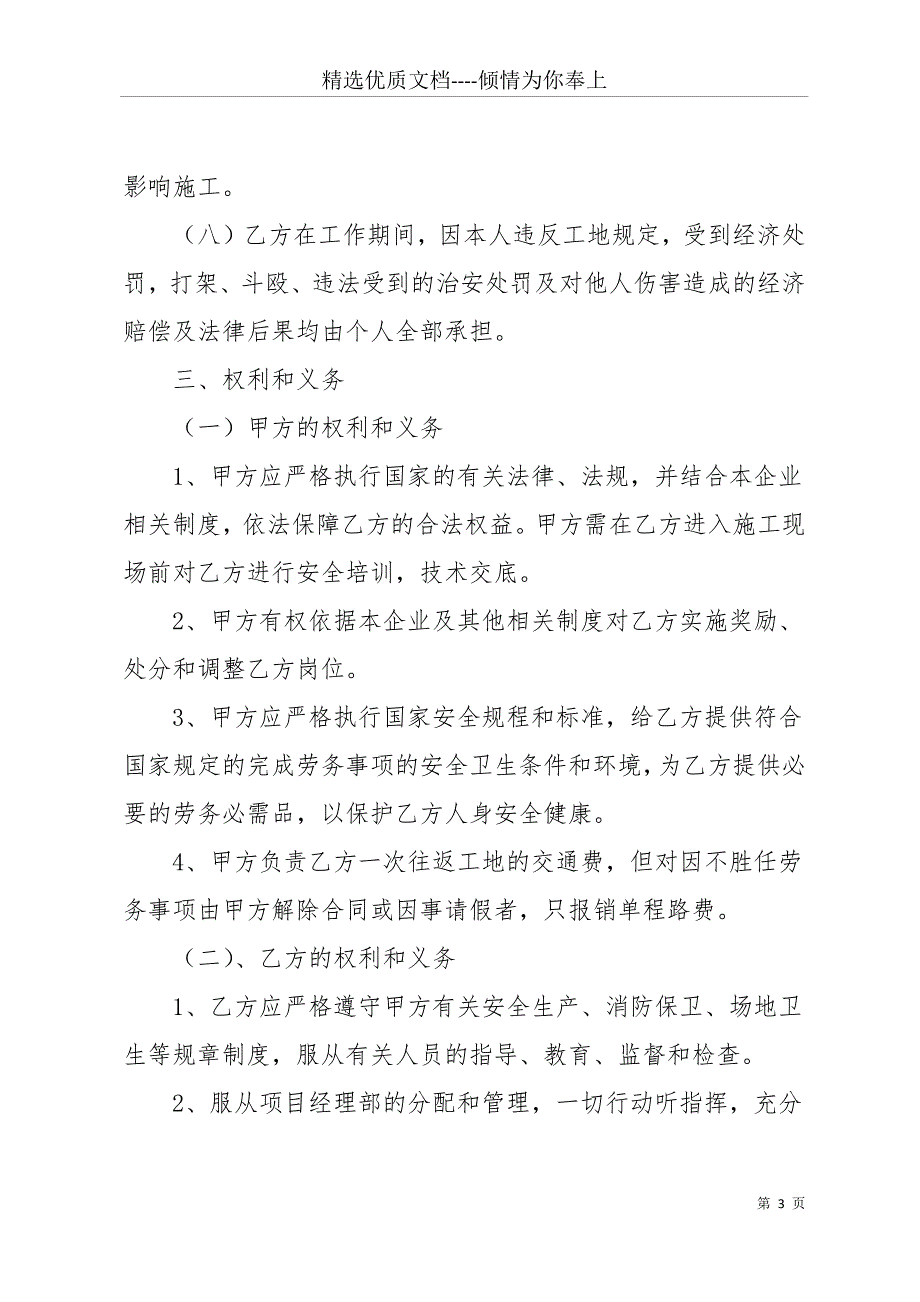 精选优质文档----倾情为你奉上

影响施工。

（八）乙方在工作期间，因本人违反工地规定，受到经济处罚，打架、斗殴、违法受到的治安处罚及对他人伤害造成的经济赔偿及法律后果均由个人全部承担。

三、权利和义务

（一）甲方的权利和义务

1、甲方应严格执行国家的有关法律、法规，并结合本企业相关制度，依法保障乙方的合法权益。甲方需在乙方进入施工现场前对乙方进行安全培训，技术交底。

2、甲方有权依据本企业及其他相关制度对乙方实施奖励、处分和调整乙方岗位。

3、甲方应严格执行国家安全规程和标准，给乙方提供符合国家规定的完成劳务事项的安全卫生条件和环境，为乙方提供必要的劳务必需品，以保护乙方人身安全健康。

4、甲方负责乙方一次往返工地的交通费，但对因不胜任劳务事项由甲方解除合同或因事请假者，只报销单程路费。

（二）、乙方的权利和义务

1、乙方应严格遵守甲方有关安全生产、消防保卫、场地卫生等规章制度，服从有关人员的指导、教育、监督和检查。

2、服从项目经理部的分配和管理，一切行动听指挥，充分

第 3 页